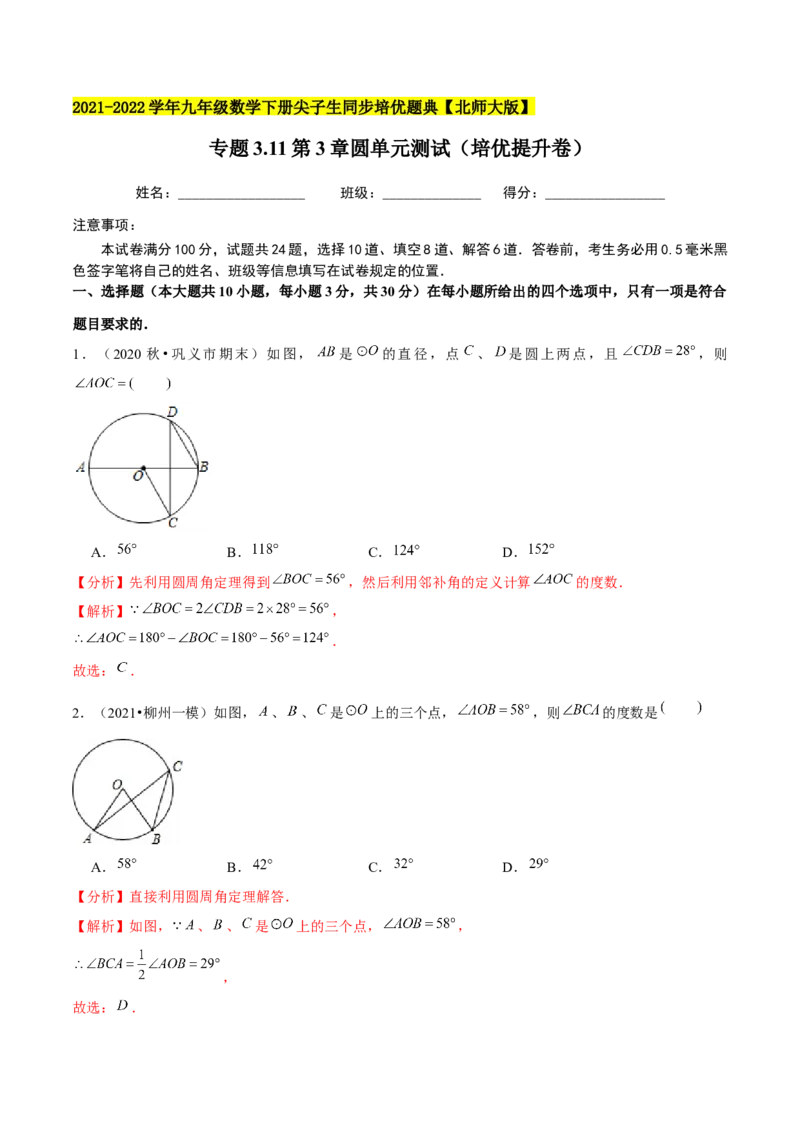 2021-2022 学年九年级数学下册尖子生同步培优题典【北师大版】

专题 3.11 第 3 章圆单元测试（培优提升卷）

姓名：__________________ 班级：______________ 得分：_________________

注意事项：

本试卷满分 100 分，试题共 24 题，选择 10 道、填空 8 道、解答 6 道．答卷前，考生务必用 0.5 毫米黑色签字笔将自己的姓名、班级等信息填写在试卷规定的位置．

一、选择题（本大题共 10 小题，每小题 3 分，共 30 分）在每小题所给出的四个选项中，只有一项是符合题目要求的．

1．（2020 秋•巩义市期末）如图，$AB$ 是 $\odot O$ 的直径，点 $C$ 、$D$ 是圆上两点，且 $\angle CDB=28°$，则 $\angle AOC=($ $)$

D
A O B
C

A．$56°$ B．$118°$ C．$124°$ D．$152°$

【分析】先利用圆周角定理得到 $\angle BOC=56°$，然后利用邻补角的定义计算 $\angle AOC$ 的度数．

【解析】$\because \angle BOC=2\angle CDB=2\times 28°=56°$，

$\therefore \angle AOC=180°-\angle BOC=180°-56°=124°$．

故选：$C$．

2．（2021•柳州一模）如图，$A$ 、$B$ 、$C$ 是 $\odot O$ 上的三个点，$\angle AOB=58°$，则 $\angle BCA$ 的度数是 $($ $)$

O C
A B

A．$58°$ B．$42°$ C．$32°$ D．$29°$

【分析】直接利用圆周角定理解答．

【解析】如图，$\because A$ 、$B$ 、$C$ 是 $\odot O$ 上的三个点，$\angle AOB=58°$，

$\therefore \angle BCA=\frac{1}{2}\angle AOB=29°$，

故选：$D$．